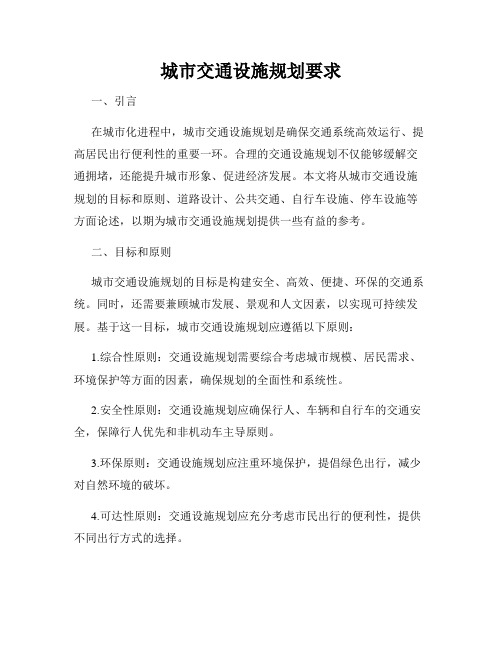 城市交通设施规划要求

一、引言

在城市化进程中，城市交通设施规划是确保交通系统高效运行、提高居民出行便利性的重要一环。合理的交通设施规划不仅能够缓解交通拥堵，还能提升城市形象、促进经济发展。本文将从城市交通设施规划的目标和原则、道路设计、公共交通、自行车设施、停车设施等方面论述，以期为城市交通设施规划提供一些有益的参考。

二、目标和原则

城市交通设施规划的目标是构建安全、高效、便捷、环保的交通系统。同时，还需要兼顾城市发展、景观和人文因素，以实现可持续发展。基于这一目标，城市交通设施规划应遵循以下原则：

1.综合性原则：交通设施规划需要综合考虑城市规模、居民需求、环境保护等方面的因素，确保规划的全面性和系统性。

2.安全性原则：交通设施规划应确保行人、车辆和自行车的交通安全，保障行人优先和非机动车主导原则。

3.环保原则：交通设施规划应注重环境保护，提倡绿色出行，减少对自然环境的破坏。

4.可达性原则：交通设施规划应充分考虑市民出行的便利性，提供不同出行方式的选择。